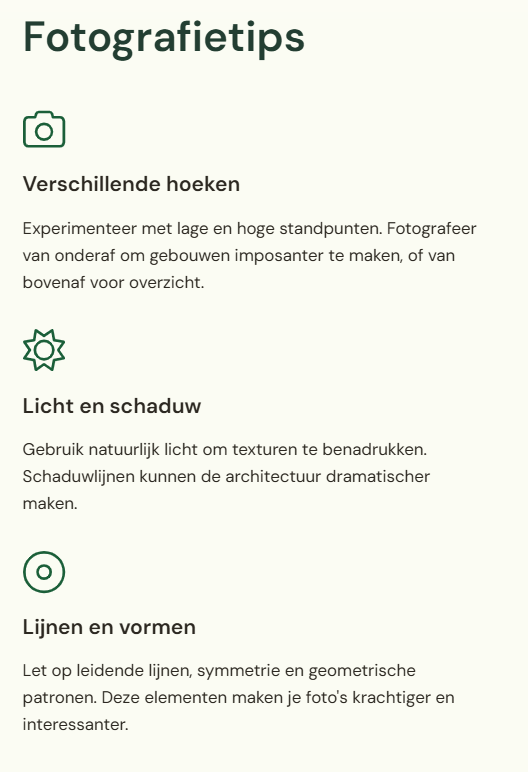 Fotografietips

Verschillende hoeken

Experimenteer met lage en hoge standpunten. Fotografeer van onderaf om gebouwen imposanter te maken, of van bovenaf voor overzicht.

Licht en schaduw

Gebruik natuurlijk licht om texturen te benadrukken. Schaduwlijnen kunnen de architectuur dramatischer maken.

Lijnen en vormen

Let op leidende lijnen, symmetrie en geometrische patronen. Deze elementen maken je foto's krachtiger en interessanter.